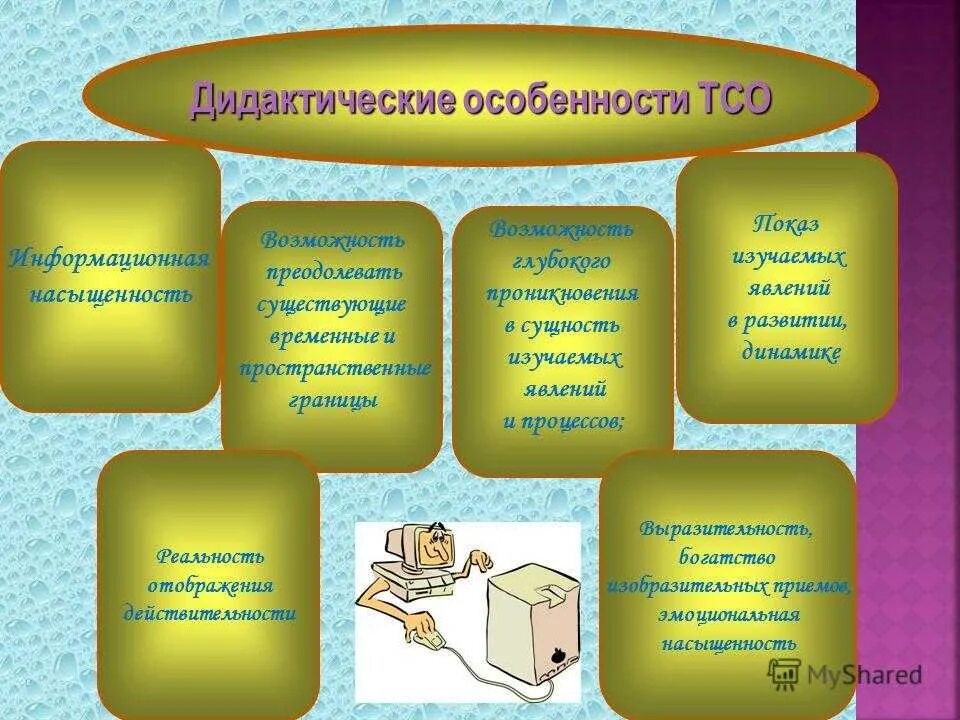 Дидактические особенности ТСО

Информационная насыщенность

Возможность преодолевать существующие временные и пространственные границы

Возможность глубокого проникновения в сущность изучаемых явлений и процессов;

Показ изучаемых явлений в развитии, динамике

Реальность отображения действительности

Выразительность, богатство изобразительных приемов, эмоциональная насыщенность

MyShared